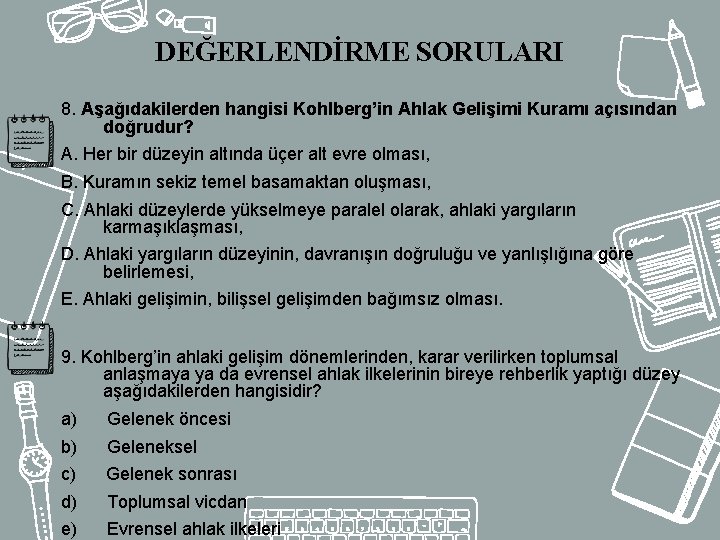 DEĞERLENDİRME SORULARI

8. Aşağıdakilerden hangisi Kohlberg'in Ahlak Gelişimi Kuramı açısından doğrudur?

A. Her bir düzeyin altında üçer alt evre olması,

B. Kuramın sekiz temel basamaktan oluşması,

C. Ahlaki düzeylerde yükselmeye paralel olarak, ahlaki yargıların karmaşıklaşması,

D. Ahlaki yargıların düzeyinin, davranışın doğruluğu ve yanlışlığına göre belirlemesi,

E. Ahlaki gelişimin, bilişsel gelişimden bağımsız olması.

9. Kohlberg'in ahlaki gelişim dönemlerinden, karar verilirken toplumsal anlaşmaya ya da evrensel ahlak ilkelerinin bireye rehberlik yaptığı düzey aşağıdakilerden hangisidir?

a) Gelenek öncesi

b) Geleneksel

c) Gelenek sonrası

d) Toplumsal vicdan

e) Evrensel ahlak ilkeleri